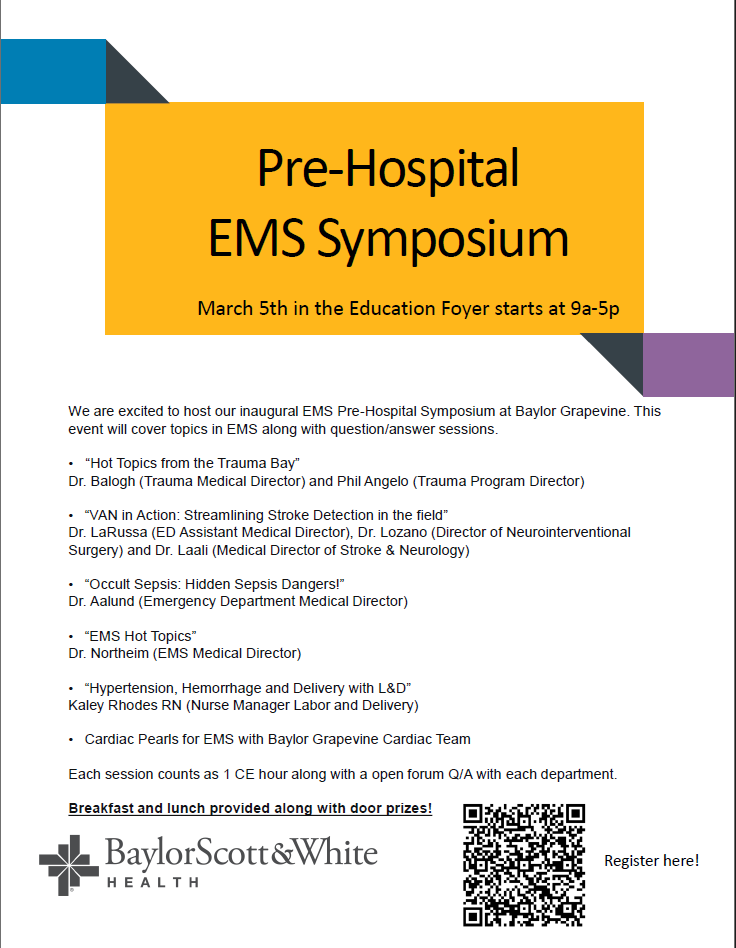 Pre-Hospital
EMS Symposium

March 5th in the Education Foyer starts at 9a-5p

We are excited to host our inaugural EMS Pre-Hospital Symposium at Baylor Grapevine. This event will cover topics in EMS along with question/answer sessions.

• "Hot Topics from the Trauma Bay"
Dr. Balogh (Trauma Medical Director) and Phil Angelo (Trauma Program Director)

• "VAN in Action: Streamlining Stroke Detection in the field"
Dr. LaRussa (ED Assistant Medical Director), Dr. Lozano (Director of Neurointerventional Surgery) and Dr. Laali (Medical Director of Stroke & Neurology)

• "Occult Sepsis: Hidden Sepsis Dangers!"
Dr. Aalund (Emergency Department Medical Director)

• "EMS Hot Topics"
Dr. Northeim (EMS Medical Director)

• "Hypertension, Hemorrhage and Delivery with L&D"
Kaley Rhodes RN (Nurse Manager Labor and Delivery)

• Cardiac Pearls for EMS with Baylor Grapevine Cardiac Team

Each session counts as 1 CE hour along with a open forum Q/A with each department.

Breakfast and lunch provided along with door prizes!

BaylorScott&White
HEALTH

Register here!